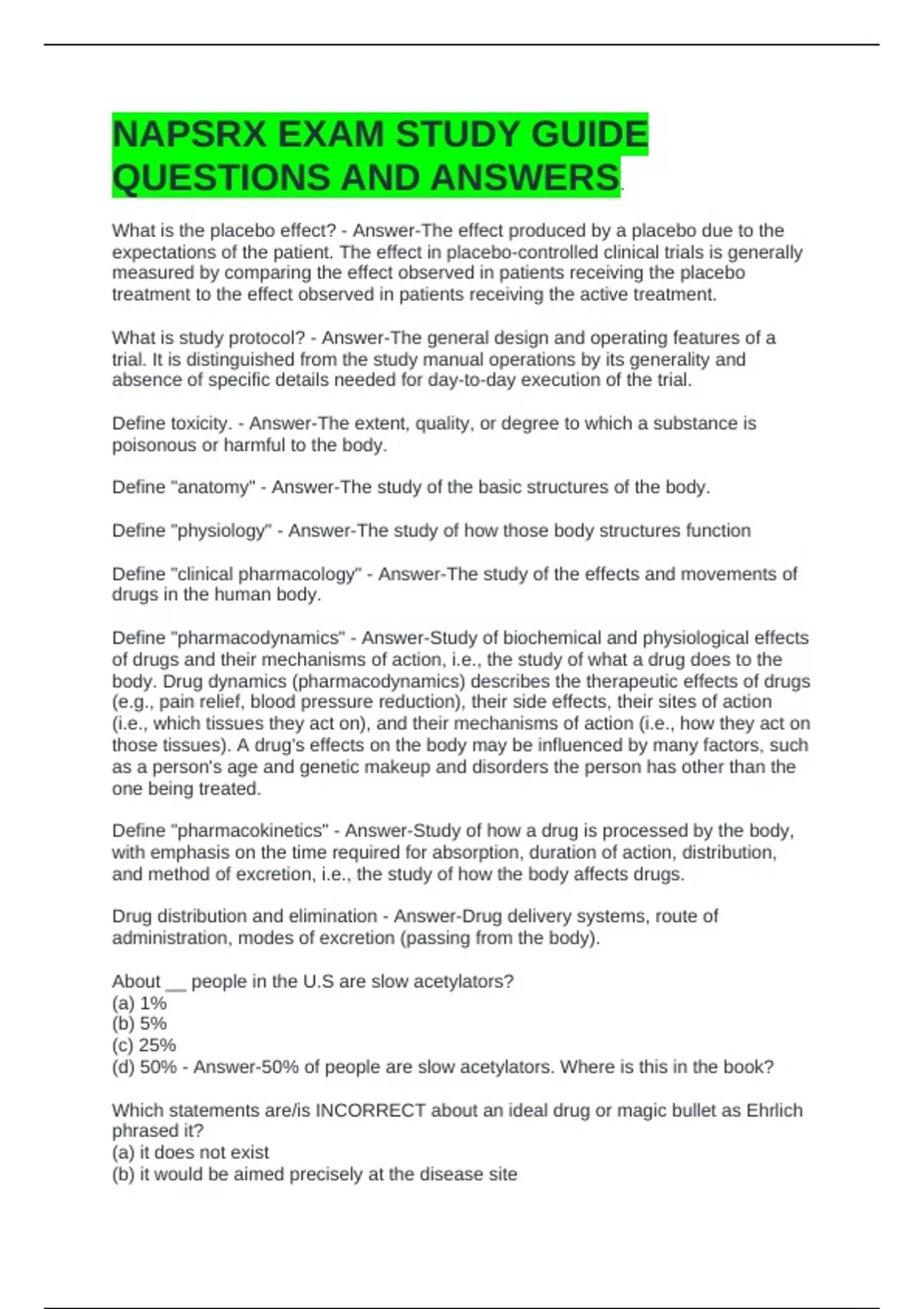 NAPSRX EXAM STUDY GUIDE QUESTIONS AND ANSWERS.

What is the placebo effect? - Answer-The effect produced by a placebo due to the expectations of the patient. The effect in placebo-controlled clinical trials is generally measured by comparing the effect observed in patients receiving the placebo treatment to the effect observed in patients receiving the active treatment.

What is study protocol? - Answer-The general design and operating features of a trial. It is distinguished from the study manual operations by its generality and absence of specific details needed for day-to-day execution of the trial.

Define toxicity. - Answer-The extent, quality, or degree to which a substance is poisonous or harmful to the body.

Define "anatomy" - Answer-The study of the basic structures of the body.

Define "physiology" - Answer-The study of how those body structures function

Define "clinical pharmacology" - Answer-The study of the effects and movements of drugs in the human body.

Define "pharmacodynamics" - Answer-Study of biochemical and physiological effects of drugs and their mechanisms of action, i.e., the study of what a drug does to the body. Drug dynamics (pharmacodynamics) describes the therapeutic effects of drugs (e.g., pain relief, blood pressure reduction), their side effects, their sites of action (i.e., which tissues they act on), and their mechanisms of action (i.e., how they act on those tissues). A drug's effects on the body may be influenced by many factors, such as a person's age and genetic makeup and disorders the person has other than the one being treated.

Define "pharmacokinetics" - Answer-Study of how a drug is processed by the body, with emphasis on the time required for absorption, duration of action, distribution, and method of excretion, i.e., the study of how the body affects drugs.

Drug distribution and elimination - Answer-Drug delivery systems, route of administration, modes of excretion (passing from the body).

About __ people in the U.S are slow acetylators?
(a) 1%
(b) 5%
(c) 25%
(d) 50% - Answer-50% of people are slow acetylators. Where is this in the book?

Which statements are/is INCORRECT about an ideal drug or magic bullet as Ehrlich phrased it?
(a) it does not exist
(b) it would be aimed precisely at the disease site